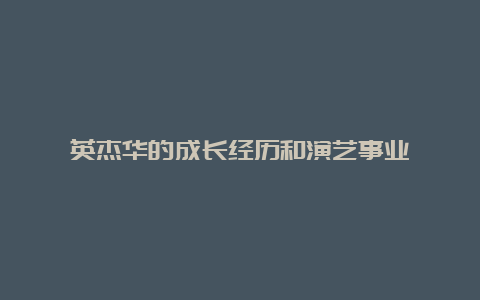 英杰华的成长经历和演艺事业